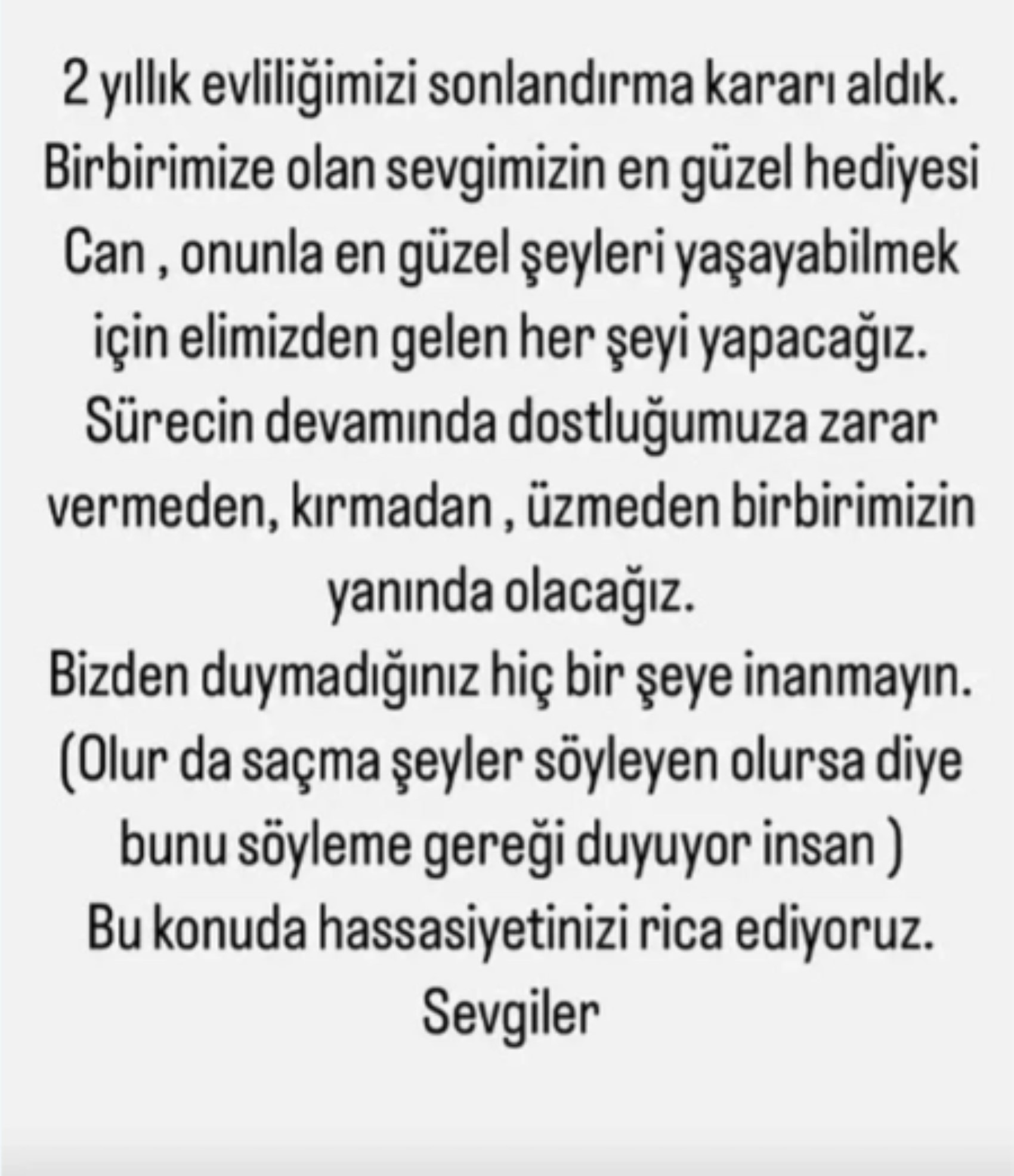 2 yıllık evliliğimizi sonlandırma kararı aldık. Birbirimize olan sevgimizin en güzel hediyesi Can , onunla en güzel şeyleri yaşayabilmek için elimizden gelen her şeyi yapacağız. Sürecin devamında dostluğumuza zarar vermeden, kırmadan , üzmeden birbirimizin yanında olacağız.
Bizden duymadığınız hiç bir şeye inanmayın. (Olur da saçma şeyler söyleyen olursa diye bunu söyleme gereği duyuyor insan )
Bu konuda hassasiyetinizi rica ediyoruz.
Sevgiler